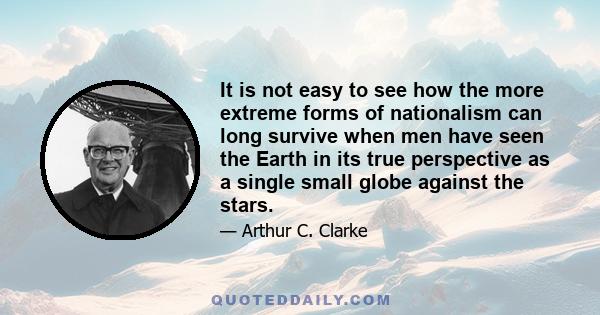 It is not easy to see how the more extreme forms of nationalism can long survive when men have seen the Earth in its true perspective as a single small globe against the stars.

— Arthur C. Clarke

QUOTEDDAILY.COM